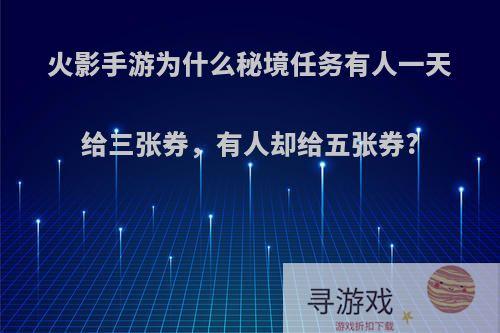 火影手游为什么秘境任务有人一天给三张券，有人却给五张券?

寻游戏
游戏折扣下载